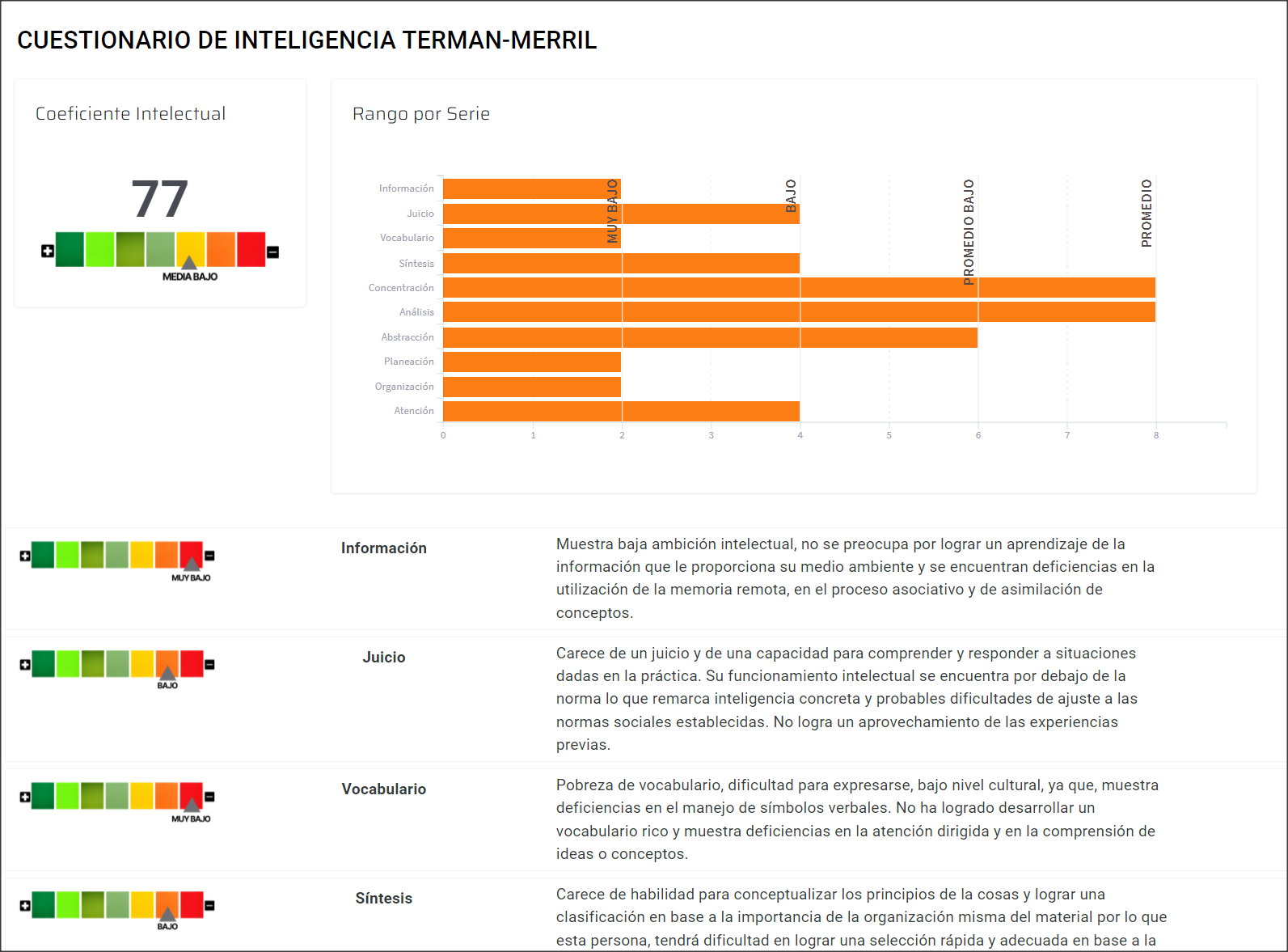 CUESTIONARIO DE INTELIGENCIA TERMAN-MERRIL

Coeficiente Intelectual

77

MEDIA BAJO

Rango por Serie

Información
Juicio
Vocabulario
Síntesis
Concentración
Análisis
Abstracción
Planeación
Organización
Atención

MUY BAJO
BAJO
PROMEDIO BAJO
PROMEDIO

0 1 2 3 4 5 6 7 8

MUY BAJO

Información

Muestra baja ambición intelectual, no se preocupa por lograr un aprendizaje de la información que le proporciona su medio ambiente y se encuentran deficiencias en la utilización de la memoria remota, en el proceso asociativo y de asimilación de conceptos.

BAJO

Juicio

Carece de un juicio y de una capacidad para comprender y responder a situaciones dadas en la práctica. Su funcionamiento intelectual se encuentra por debajo de la norma lo que remarca inteligencia concreta y probables dificultades de ajuste a las normas sociales establecidas. No logra un aprovechamiento de las experiencias previas.

MUY BAJO

Vocabulario

Pobreza de vocabulario, dificultad para expresarse, bajo nivel cultural, ya que, muestra deficiencias en el manejo de símbolos verbales. No ha logrado desarrollar un vocabulario rico y muestra deficiencias en la atención dirigida y en la comprensión de ideas o conceptos.

BAJO

Síntesis

Carece de habilidad para conceptualizar los principios de la cosas y lograr una clasificación en base a la importancia de la organización misma del material por lo que esta persona, tendrá dificultad en lograr una selección rápida y adecuada en base a la